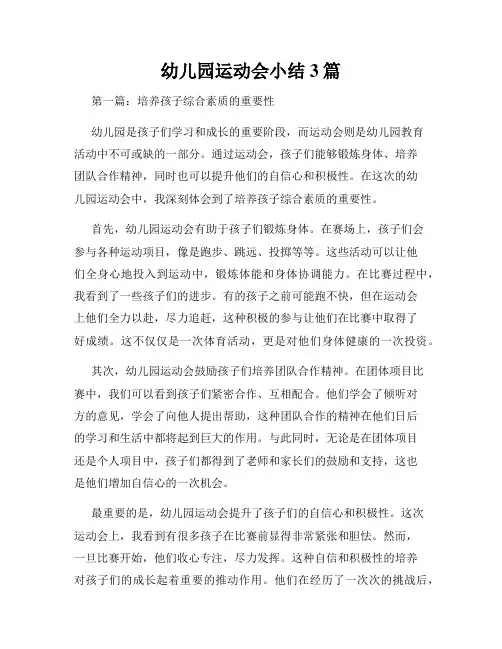 幼儿园运动会小结 3 篇

第一篇：培养孩子综合素质的重要性

幼儿园是孩子们学习和成长的重要阶段，而运动会则是幼儿园教育活动中不可或缺的一部分。通过运动会，孩子们能够锻炼身体、培养团队合作精神，同时也可以提升他们的自信心和积极性。在这次的幼儿园运动会中，我深刻体会到了培养孩子综合素质的重要性。

首先，幼儿园运动会有助于孩子们锻炼身体。在赛场上，孩子们会参与各种运动项目，像是跑步、跳远、投掷等等。这些活动可以让他们全身心地投入到运动中，锻炼体能和身体协调能力。在比赛过程中，我看到了一些孩子们的进步。有的孩子之前可能跑不快，但在运动会上他们全力以赴，尽力追赶，这种积极的参与让他们在比赛中取得了好成绩。这不仅仅是一次体育活动，更是对他们身体健康的一次投资。

其次，幼儿园运动会鼓励孩子们培养团队合作精神。在团体项目比赛中，我们可以看到孩子们紧密合作、互相配合。他们学会了倾听对方的意见，学会了向他人提出帮助，这种团队合作的精神在他们日后的学习和生活中都将起到巨大的作用。与此同时，无论是在团体项目还是个人项目中，孩子们都得到了老师和家长们的鼓励和支持，这也是他们增加自信心的一次机会。

最重要的是，幼儿园运动会提升了孩子们的自信心和积极性。这次运动会上，我看到有很多孩子在比赛前显得非常紧张和胆怯。然而，一旦比赛开始，他们收心专注，尽力发挥。这种自信和积极性的培养对孩子们的成长起着重要的推动作用。他们在经历了一次次的挑战后，